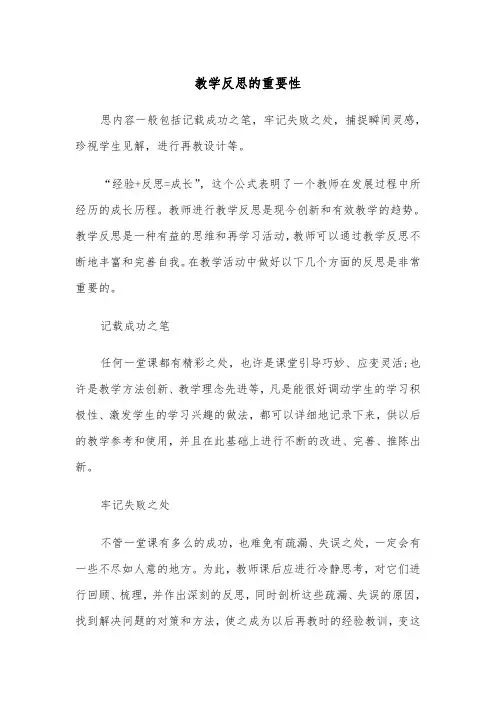 教学反思的重要性

思内容一般包括记载成功之笔，牢记失败之处，捕捉瞬间灵感，珍视学生见解，进行再教设计等。

“经验+反思=成长”，这个公式表明了一个教师在发展过程中所经历的成长历程。教师进行教学反思是现今创新和有效教学的趋势。教学反思是一种有益的思维和再学习活动，教师可以通过教学反思不断地丰富和完善自我。在教学活动中做好以下几个方面的反思是非常重要的。

记载成功之笔

任何一堂课都有精彩之处，也许是课堂引导巧妙、应变灵活;也许是教学方法创新、教学理念先进等，凡是能很好调动学生的学习积极性、激发学生的学习兴趣的做法，都可以详细地记录下来，供以后的教学参考和使用，并且在此基础上进行不断的改进、完善、推陈出新。

牢记失败之处

不管一堂课有多么的成功，也难免有疏漏、失误之处，一定会有一些不尽如人意的地方。为此，教师课后应进行冷静思考，对它们进行回顾、梳理，并作出深刻的反思，同时剖析这些疏漏、失误的原因，找到解决问题的对策和方法，使之成为以后再教时的经验教训，变这